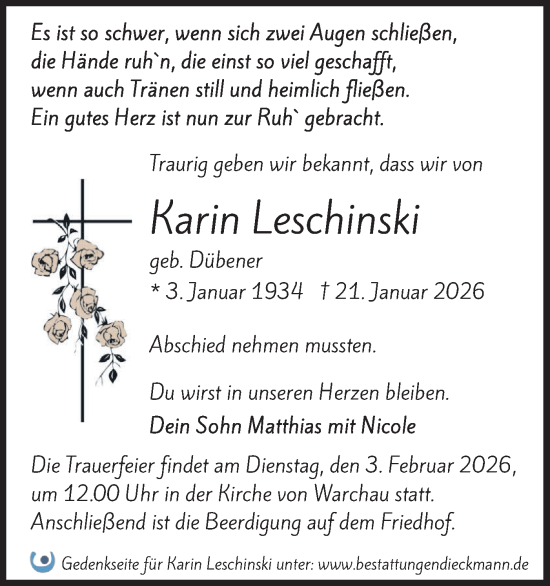 Es ist so schwer, wenn sich zwei Augen schließen,
die Hände ruh`n, die einst so viel geschafft,
wenn auch Tränen still und heimlich fließen.
Ein gutes Herz ist nun zur Ruh` gebracht.

Traurig geben wir bekannt, dass wir von

Karin Leschinski

geb. Dübener
* 3. Januar 1934 † 21. Januar 2026

Abschied nehmen mussten.

Du wirst in unseren Herzen bleiben.

Dein Sohn Matthias mit Nicole

Die Trauerfeier findet am Dienstag, den 3. Februar 2026, um 12.00 Uhr in der Kirche von Warchau statt. Anschließend ist die Beerdigung auf dem Friedhof.

Gedenkseite für Karin Leschinski unter: www.bestattungendieckmann.de